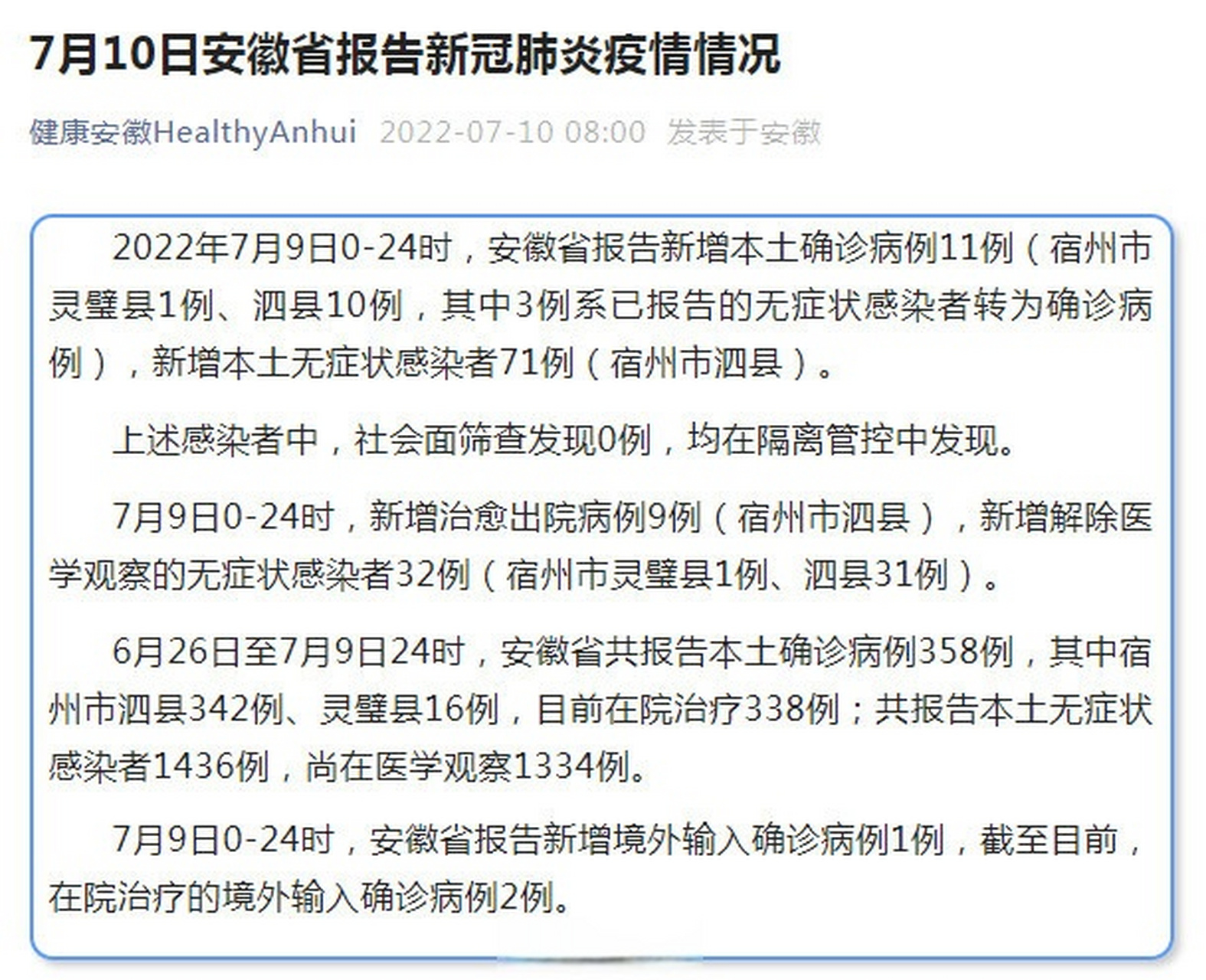 7月10日安徽省报告新冠肺炎疫情情况

健康安徽HealthyAnhui 2022-07-10 08:00 发表于安徽

2022年7月9日0-24时，安徽省报告新增本土确诊病例11例（宿州市灵璧县1例、泗县10例，其中3例系已报告的无症状感染者转为确诊病例），新增本土无症状感染者71例（宿州市泗县）。

上述感染者中，社会面筛查发现0例，均在隔离管控中发现。

7月9日0-24时，新增治愈出院病例9例（宿州市泗县），新增解除医学观察的无症状感染者32例（宿州市灵璧县1例、泗县31例）。

6月26日至7月9日24时，安徽省共报告本土确诊病例358例，其中宿州市泗县342例、灵璧县16例，目前在院治疗338例；共报告本土无症状感染者1436例，尚在医学观察1334例。

7月9日0-24时，安徽省报告新增境外输入确诊病例1例，截至目前，在院治疗的境外输入确诊病例2例。